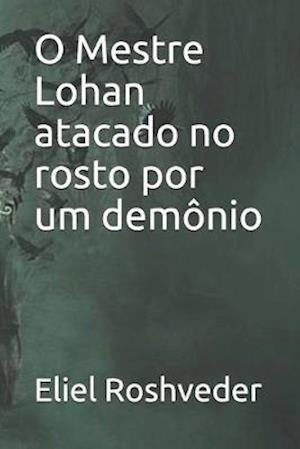 O Mestre Lohan atacado no rosto por um demônio

Eliel Roshveder